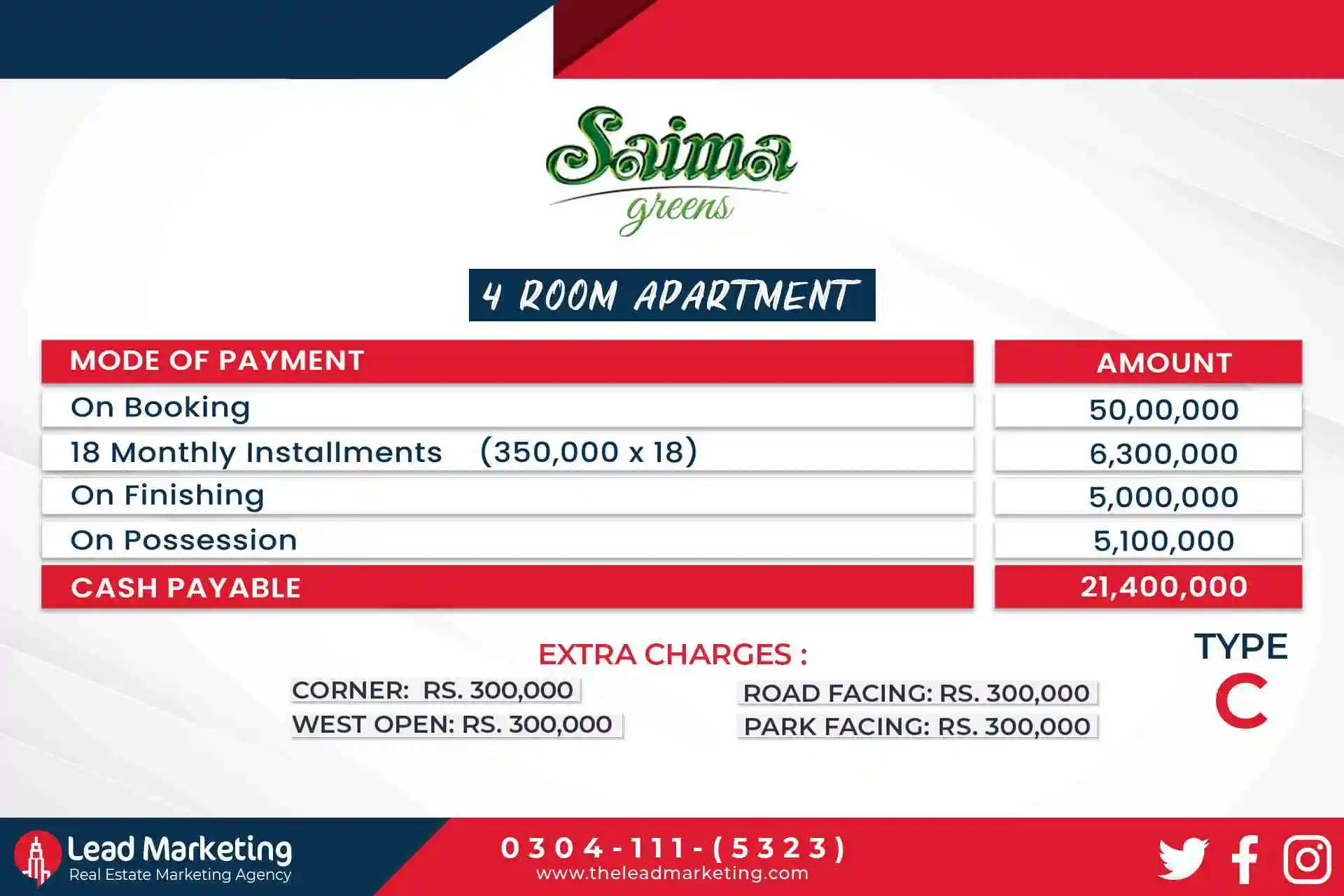 Saima
greens

4 ROOM APARTMENT

| MODE OF PAYMENT | AMOUNT |
|---|---|
| On Booking | 50,00,000 |
| 18 Monthly Installments (350,000 x 18) | 6,300,000 |
| On Finishing | 5,000,000 |
| On Possession | 5,100,000 |
| CASH PAYABLE | 21,400,000 |

EXTRA CHARGES :

CORNER: RS. 300,000
WEST OPEN: RS. 300,000

ROAD FACING: RS. 300,000
PARK FACING: RS. 300,000

TYPE
C

Lead Marketing
Real Estate Marketing Agency

0304-111-(5323)
www.theleadmarketing.com